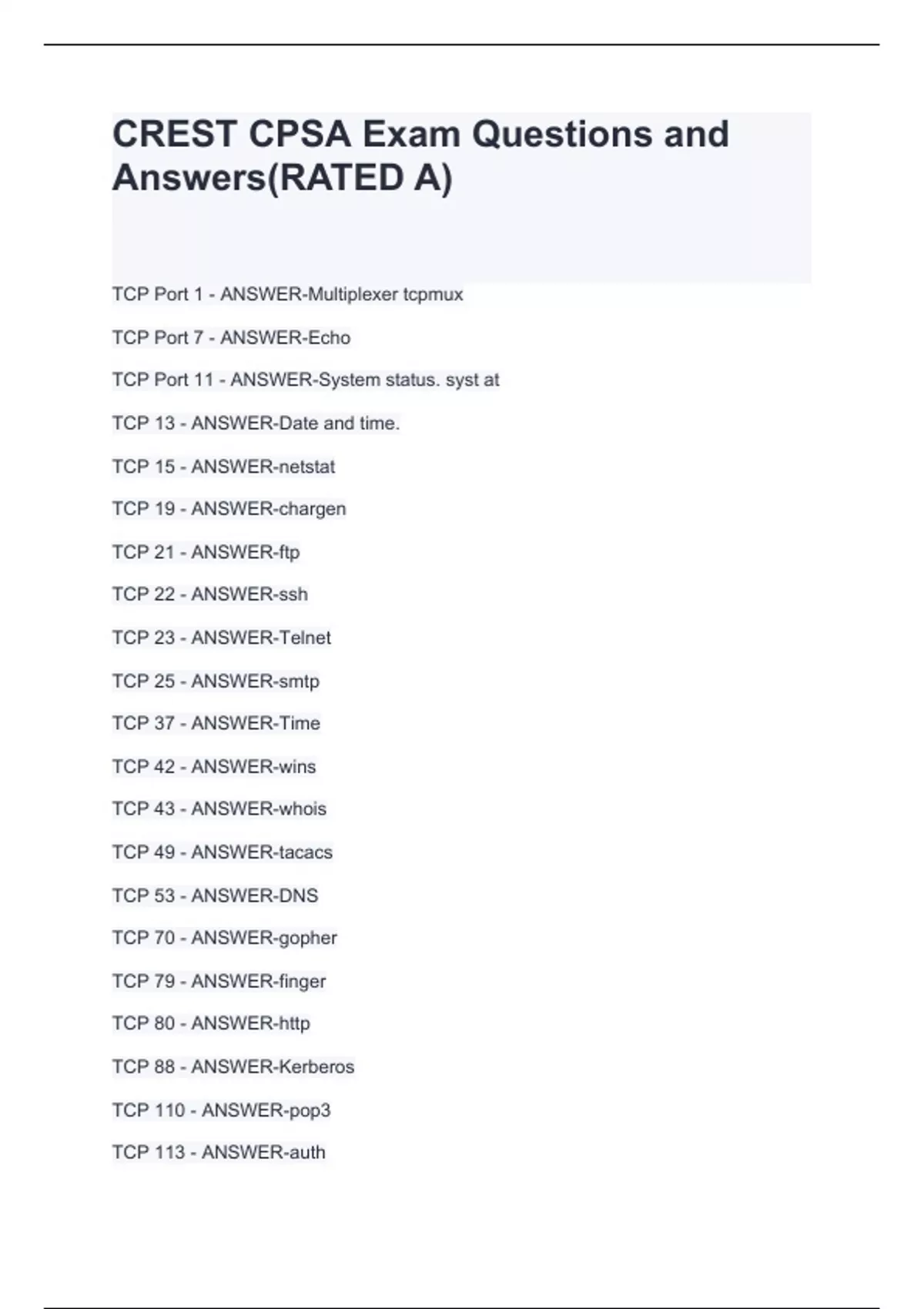 CREST CPSA Exam Questions and Answers(RATED A)

TCP Port 1 - ANSWER-Multiplexer tcpmux

TCP Port 7 - ANSWER-Echo

TCP Port 11 - ANSWER-System status. syst at

TCP 13 - ANSWER-Date and time.

TCP 15 - ANSWER-netstat

TCP 19 - ANSWER-chargen

TCP 21 - ANSWER-ftp

TCP 22 - ANSWER-ssh

TCP 23 - ANSWER-Telnet

TCP 25 - ANSWER-smtp

TCP 37 - ANSWER-Time

TCP 42 - ANSWER-wins

TCP 43 - ANSWER-whois

TCP 49 - ANSWER-tacacs

TCP 53 - ANSWER-DNS

TCP 70 - ANSWER-gopher

TCP 79 - ANSWER-finger

TCP 80 - ANSWER-http

TCP 88 - ANSWER-Kerberos

TCP 110 - ANSWER-pop3

TCP 113 - ANSWER-auth